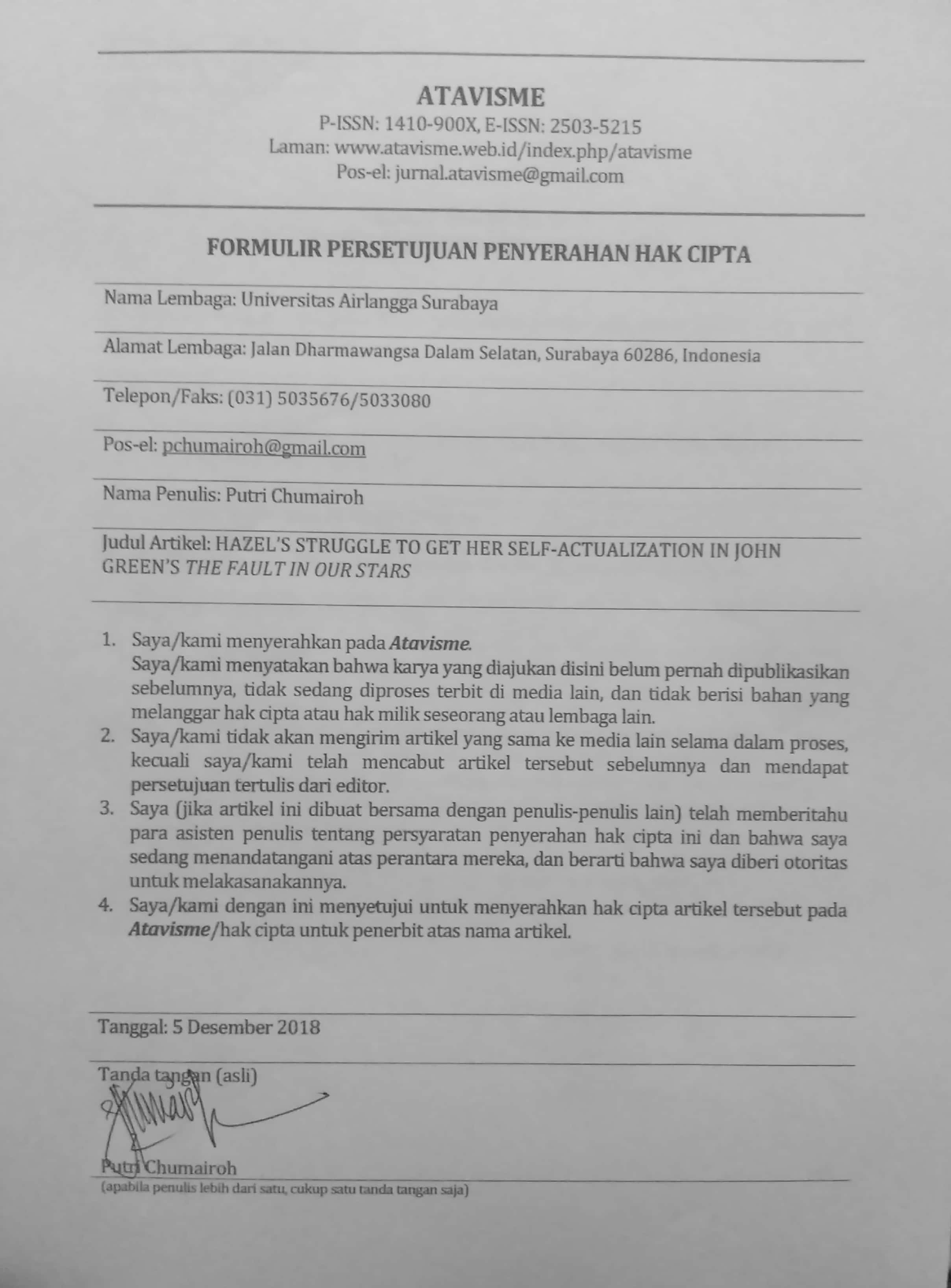 ATAVISME
P-ISSN: 1410-900X, E-ISSN: 2503-5215
Laman: www.atavisme.web.id/index.php/atavisme
Pos-el: jurnal.atavisme@gmail.com

FORMULIR PERSETUJUAN PENYERAHAN HAK CIPTA

Nama Lembaga: Universitas Airlangga Surabaya

Alamat Lembaga: Jalan Dharmawangsa Dalam Selatan, Surabaya 60286, Indonesia

Telepon/Faks: (031) 5035676/5033080

Pos-el: pchumairoh@gmail.com

Nama Penulis: Putri Chumairoh

Judul Artikel: HAZEL'S STRUGGLE TO GET HER SELF-ACTUALIZATION IN JOHN GREEN'S THE FAULT IN OUR STARS

1. Saya/kami menyerahkan pada Atavisme.
Saya/kami menyatakan bahwa karya yang diajukan disini belum pernah dipublikasikan sebelumnya, tidak sedang diproses terbit di media lain, dan tidak berisi bahan yang melanggar hak cipta atau hak milik seseorang atau lembaga lain.
2. Saya/kami tidak akan mengirim artikel yang sama ke media lain selama dalam proses, kecuali saya/kami telah mencabut artikel tersebut sebelumnya dan mendapat persetujuan tertulis dari editor.
3. Saya (jika artikel ini dibuat bersama dengan penulis-penulis lain) telah memberitahu para asisten penulis tentang persyaratan penyerahan hak cipta ini dan bahwa saya sedang menandatangani atas perantara mereka, dan berarti bahwa saya diberi otoritas untuk melakasanakannya.
4. Saya/kami dengan ini menyetujui untuk menyerahkan hak cipta artikel tersebut pada Atavisme/hak cipta untuk penerbit atas nama artikel.

Tanggal: 5 Desember 2018

Tanda tangan (asli)

Putri Chumairoh
(apabila penulis lebih dari satu, cukup satu tanda tangan saja)